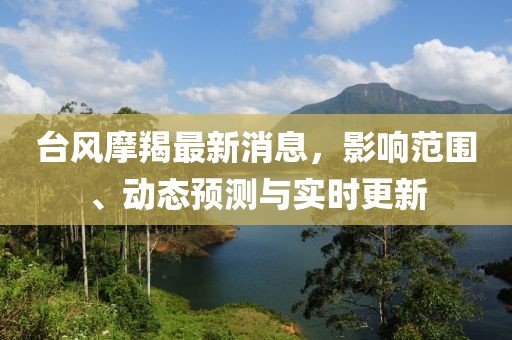 台风摩羯最新消息，影响范围、动态预测与实时更新